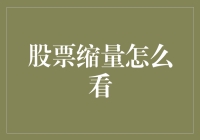 股票缩量怎么看